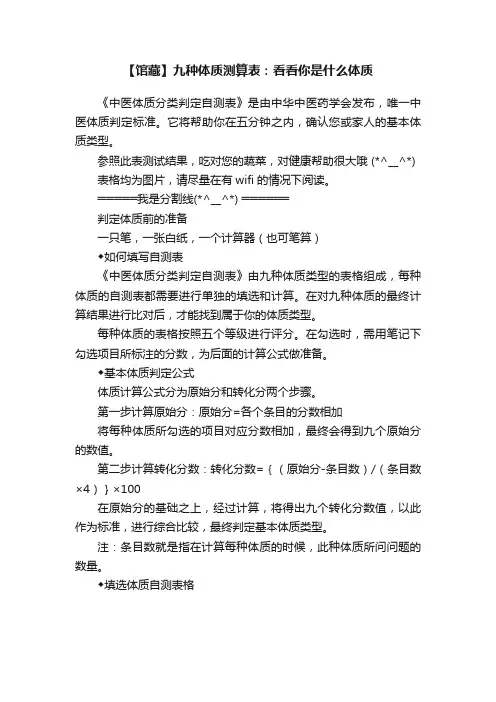 【馆藏】九种体质测算表：看看你是什么体质

《中医体质分类判定自测表》是由中华中医药学会发布，唯一中医体质判定标准。它将帮助你在五分钟之内，确认您或家人的基本体质类型。

参照此表测试结果，吃对您的蔬菜，对健康帮助很大哦 (*^__^*)

表格均为图片，请尽量在有 wifi 的情况下阅读。

======我是分割线(*^__^*) =======

判定体质前的准备

一只笔，一张白纸，一个计算器（也可笔算）

◆如何填写自测表

《中医体质分类判定自测表》由九种体质类型的表格组成，每种体质的自测表都需要进行单独的填选和计算。在对九种体质的最终计算结果进行比对后，才能找到属于你的体质类型。

每种体质的表格按照五个等级进行评分。在勾选时，需用笔记下勾选项目所标注的分数，为后面的计算公式做准备。

◆基本体质判定公式

体质计算公式分为原始分和转化分两个步骤。

第一步计算原始分：原始分=各个条目的分数相加

将每种体质所勾选的项目对应分数相加，最终会得到九个原始分的数值。

第二步计算转化分数：转化分数=｛（原始分-条目数）/（条目数×4）｝×100

在原始分的基础之上，经过计算，将得出九个转化分数值，以此作为标准，进行综合比较，最终判定基本体质类型。

注：条目数就是指在计算每种体质的时候，此种体质所问问题的数量。

◆填选体质自测表格